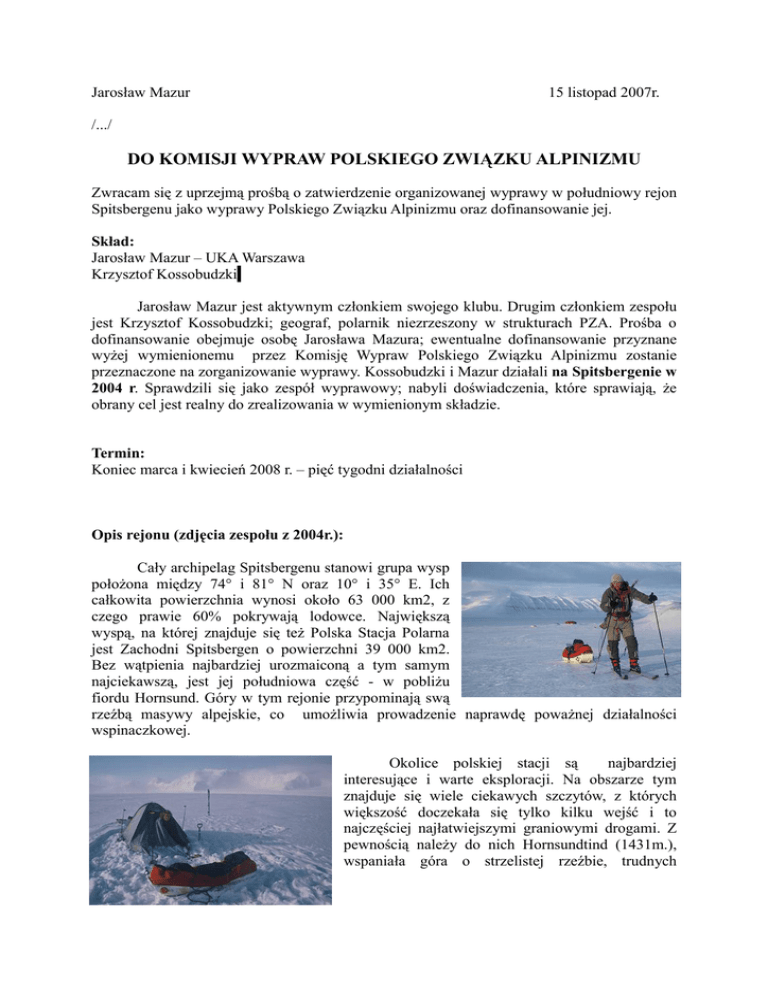 Jarosław Mazur 15 listopad 2007r.

/.../

DO KOMISJI WYPRAW POLSKIEGO ZWIĄZKU ALPINIZMU

Zwracam się z uprzejmą prośbą o zatwierdzenie organizowanej wyprawy w południowy rejon Spitsbergenu jako wyprawy Polskiego Związku Alpinizmu oraz dofinansowanie jej.

Skład:
Jarosław Mazur – UKA Warszawa
Krzysztof Kossobudzki

Jarosław Mazur jest aktywnym członkiem swojego klubu. Drugim członkiem zespołu jest Krzysztof Kossobudzki; geograf, polarnik niezrzeszony w strukturach PZA. Prośba o dofinansowanie obejmuje osobę Jarosława Mazura; ewentualne dofinansowanie przyznane wyżej wymienionemu przez Komisję Wypraw Polskiego Związku Alpinizmu zostanie przeznaczone na zorganizowanie wyprawy. Kossobudzki i Mazur działali na Spitsbergenie w 2004 r. Sprawdzili się jako zespół wyprawowy; nabyli doświadczenia, które sprawiają, że obrany cel jest realny do zrealizowania w wymienionym składzie.

Termin:
Koniec marca i kwiecień 2008 r. – pięć tygodni działalności

Opis rejonu (zdjęcia zespołu z 2004r.):

Cały archipelag Spitsbergenu stanowi grupa wysp położona między 74° i 81° N oraz 10° i 35° E. Ich całkowita powierzchnia wynosi około 63 000 km2, z czego prawie 60% pokrywają lodowce. Największą wyspą, na której znajduje się też Polska Stacja Polarna jest Zachodni Spitsbergen o powierzchni 39 000 km2. Bez wątpienia najbardziej urozmaiconą a tym samym najciekawszą, jest jej południowa część - w pobliżu fiordu Hornsund. Góry w tym rejonie przypominają swą rzeźbą masywy alpejskie, co umożliwia prowadzenie naprawdę poważnej działalności wspinaczkowej.

Okolice polskiej stacji są najbardziej interesujące i warte eksploracji. Na obszarze tym znajduje się wiele ciekawych szczytów, z których większość doczekała się tylko kilku wejść i to najczęściej najłatwiejszymi graniowymi drogami. Z pewnością należy do nich Hornsundtind (1431m.), wspaniała góra o strzelistej rzeźbie, trudnych